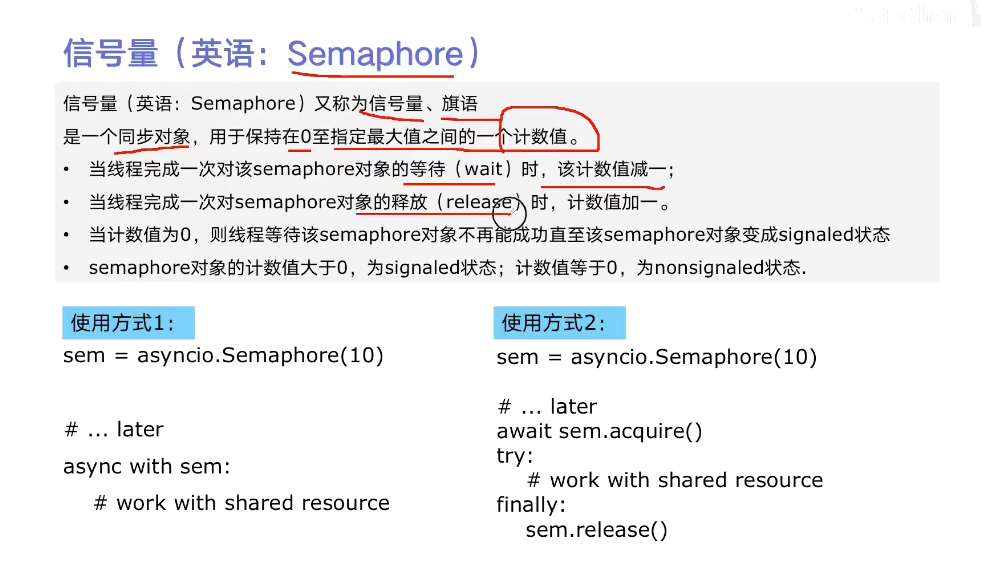 信号量（英语：Semaphore）

信号量（英语：Semaphore）又称为信号量、旗语
是一个同步对象，用于保持在0至指定最大值之间的一个计数值。

• 当线程完成一次对该semaphore对象的等待（wait）时，该计数值减一；
• 当线程完成一次对semaphore对象的释放（release）时，计数值加一。
• 当计数值为0，则线程等待该semaphore对象不再能成功直至该semaphore对象变成signaled状态
• semaphore对象的计数值大于0，为signaled状态；计数值等于0，为nonsignaled状态.

使用方式1:

sem = asyncio.Semaphore(10)

# ... later
async with sem:
    # work with shared resource

使用方式2:

sem = asyncio.Semaphore(10)

# ... later
await sem.acquire()
try:
    # work with shared resource
finally:
    sem.release()